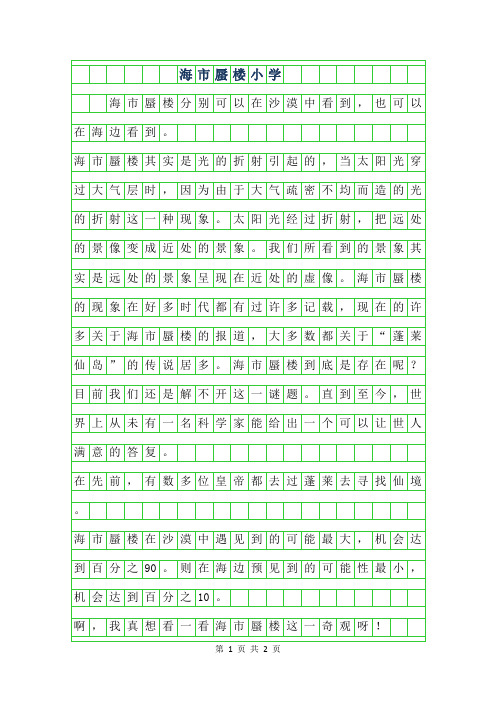 海市蜃楼小学

海市蜃楼分别可以在沙漠中看到，也可以在海边看到。

海市蜃楼其实是光的折射引起的，当太阳光穿过大气层时，因为由于大气疏密不均而造的光的折射这一种现象。太阳光经过折射，把远处的景像变成近处的景象。我们所看到的景象其实是远处的景象呈现在近处的虚像。海市蜃楼的现象在好多时代都有过许多记载，现在的许多关于海市蜃楼的报道，大多数都关于“蓬莱仙岛”的传说居多。海市蜃楼到底是存在呢？目前我们还是解不开这一谜题。直到至今，世界上从未有一名科学家能给出一个可以让世人满意的答复。

在先前，有数多位皇帝都去过蓬莱去寻找仙境。

海市蜃楼在沙漠中遇见到的可能最大，机会达到百分之90。则在海边预见到的可能性最小，机会达到百分之10。

啊，我真想看一看海市蜃楼这一奇观呀！

第 1 页 共 2 页